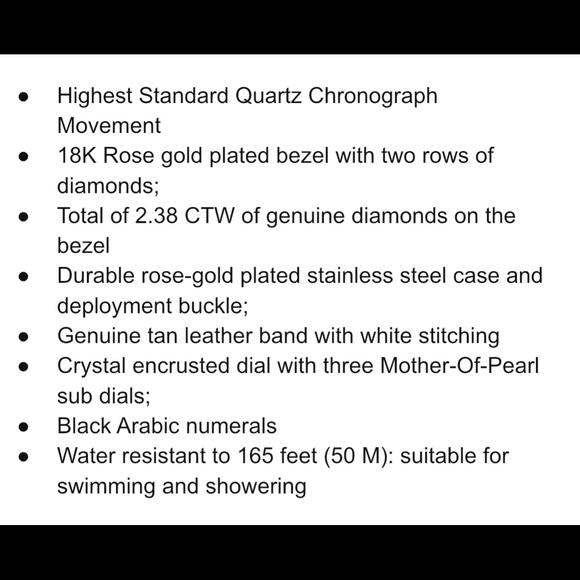 - Highest Standard Quartz Chronograph Movement
- 18K Rose gold plated bezel with two rows of diamonds;
- Total of 2.38 CTW of genuine diamonds on the bezel
- Durable rose-gold plated stainless steel case and deployment buckle;
- Genuine tan leather band with white stitching
- Crystal encrusted dial with three Mother-Of-Pearl sub dials;
- Black Arabic numerals
- Water resistant to 165 feet (50 M): suitable for swimming and showering